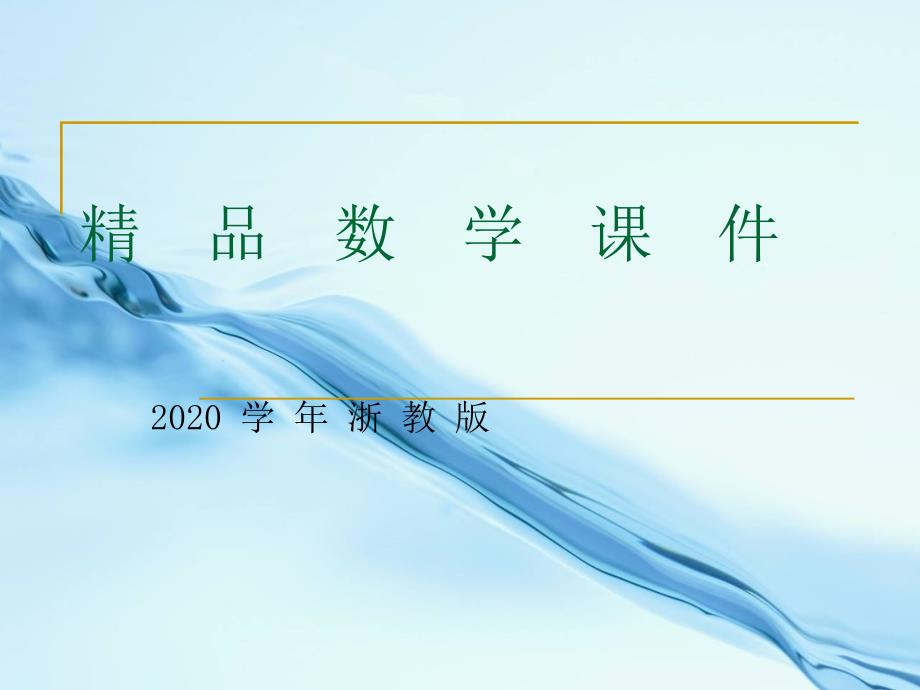 精 品 数 学 课 件

2020 学 年 浙 教 版